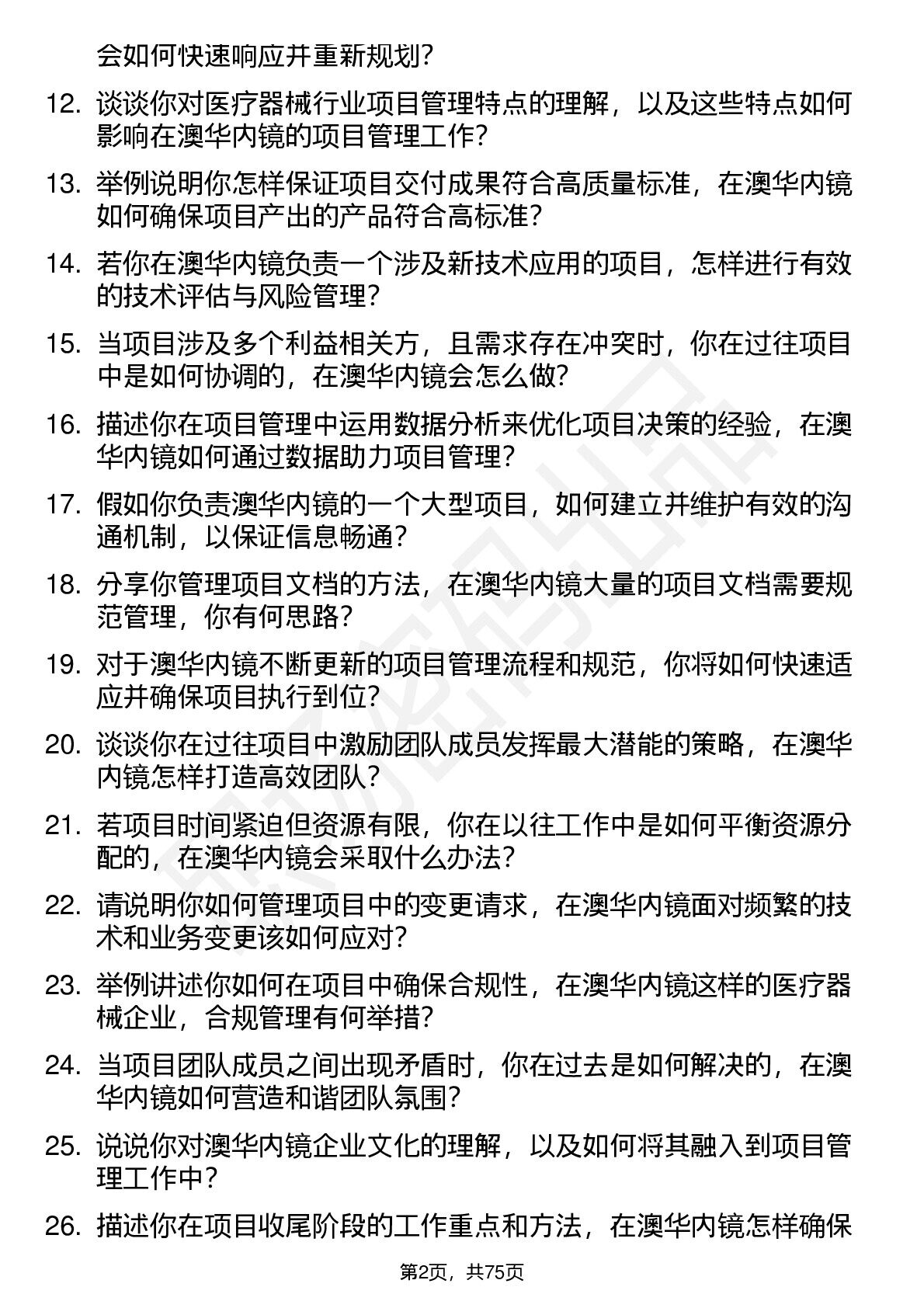 会如何快速响应并重新规划？

12. 谈谈你对医疗器械行业项目管理特点的理解，以及这些特点如何影响在澳华内镜的项目管理工作？

13. 举例说明你怎样保证项目交付成果符合高质量标准，在澳华内镜如何确保项目产出的产品符合高标准？

14. 若你在澳华内镜负责一个涉及新技术应用的项目，怎样进行有效的技术评估与风险管理？

15. 当项目涉及多个利益相关方，且需求存在冲突时，你在过往项目中是如何协调的，在澳华内镜会怎么做？

16. 描述你在项目管理中运用数据分析来优化项目决策的经验，在澳华内镜如何通过数据助力项目管理？

17. 假如你负责澳华内镜的一个大型项目，如何建立并维护有效的沟通机制，以保证信息畅通？

18. 分享你管理项目文档的方法，在澳华内镜大量的项目文档需要规范管理，你有何思路？

19. 对于澳华内镜不断更新的项目管理流程和规范，你将如何快速适应并确保项目执行到位？

20. 谈谈你在过往项目中激励团队成员发挥最大潜能的策略，在澳华内镜怎样打造高效团队？

21. 若项目时间紧迫但资源有限，你在以往工作中是如何平衡资源分配的，在澳华内镜会采取什么办法？

22. 请说明你如何管理项目中的变更请求，在澳华内镜面对频繁的技术和业务变更该如何应对？

23. 举例讲述你如何在项目中确保合规性，在澳华内镜这样的医疗器械企业，合规管理有何举措？

24. 当项目团队成员之间出现矛盾时，你在过去是如何解决的，在澳华内镜如何营造和谐团队氛围？

25. 说说你对澳华内镜企业文化的理解，以及如何将其融入到项目管理工作中？

26. 描述你在项目收尾阶段的工作重点和方法，在澳华内镜怎样确保

第2页，共75页